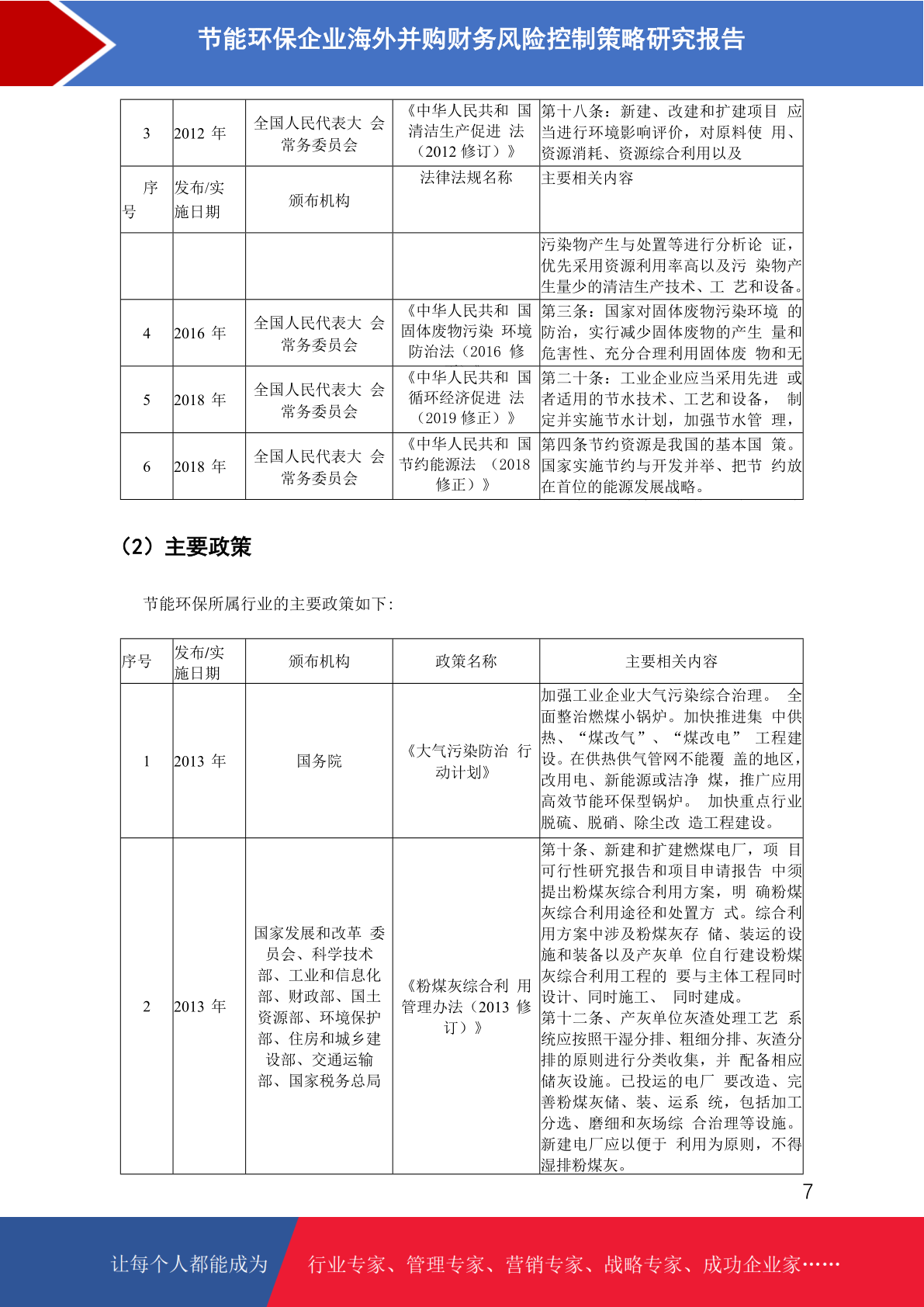 节能环保企业海外并购财务风险控制策略研究报告

| 3 | 2012 年 | 全国人民代表大 会常务委员会 | 《中华人民共和 国清洁生产促进 法（2012 修订）》 | 第十八条：新建、改建和扩建项目 应当进行环境影响评价，对原料使 用、资源消耗、资源综合利用以及 |
|---|---|---|---|---|
| 序号 | 发布/实施日期 | 颁布机构 | 法律法规名称 | 主要相关内容 |
| | | | | 污染物产生与处置等进行分析论 证，优先采用资源利用率高以及污 染物产生量少的清洁生产技术、工 艺和设备。 |
| 4 | 2016 年 | 全国人民代表大 会常务委员会 | 《中华人民共和 国固体废物污染 环境防治法（2016 修 | 第三条：国家对固体废物污染环境 的防治，实行减少固体废物的产生 量和危害性、充分合理利用固体废 物和无 |
| 5 | 2018 年 | 全国人民代表大 会常务委员会 | 《中华人民共和 国循环经济促进 法（2019 修正）》 | 第二十条：工业企业应当采用先进 或者适用的节水技术、工艺和设备， 制定并实施节水计划，加强节水管 理， |
| 6 | 2018 年 | 全国人民代表大 会常务委员会 | 《中华人民共和 国节约能源法 （2018 修正）》 | 第四条节约资源是我国的基本国 策。国家实施节约与开发并举、把节 约放在首位的能源发展战略。 |

（2）主要政策

节能环保所属行业的主要政策如下:

| 序号 | 发布/实施日期 | 颁布机构 | 政策名称 | 主要相关内容 |
|---|---|---|---|---|
| 1 | 2013 年 | 国务院 | 《大气污染防治 行动计划》 | 加强工业企业大气污染综合治理。 全面整治燃煤小锅炉。加快推进集 中供热、“煤改气”、“煤改电” 工程建设。在供热供气管网不能覆 盖的地区，改用电、新能源或洁净 煤，推广应用高效节能环保型锅炉。 加快重点行业脱硫、脱硝、除尘改 造工程建设。 |
| 2 | 2013 年 | 国家发展和改革 委员会、科学技术部、工业和信息化部、财政部、国土资源部、环境保护部、住房和城乡建设部、交通运输部、国家税务总局 | 《粉煤灰综合利 用管理办法（2013 修订）》 | 第十条、新建和扩建燃煤电厂，项 目可行性研究报告和项目申请报告 中须提出粉煤灰综合利用方案，明 确粉煤灰综合利用途径和处置方 式。综合利用方案中涉及粉煤灰存 储、装运的设施和装备以及产灰单 位自行建设粉煤灰综合利用工程的 要与主体工程同时设计、同时施工、 同时建成。第十二条、产灰单位灰渣处理工艺 系统应按照干湿分排、粗细分排、灰渣分排的原则进行分类收集，并 配备相应储灰设施。已投运的电厂 要改造、完善粉煤灰储、装、运系 统，包括加工分选、磨细和灰场综 合治理等设施。新建电厂应以便于 利用为原则，不得湿排粉煤灰。 |

7

让每个人都能成为 行业专家、管理专家、营销专家、战略专家、成功企业家……